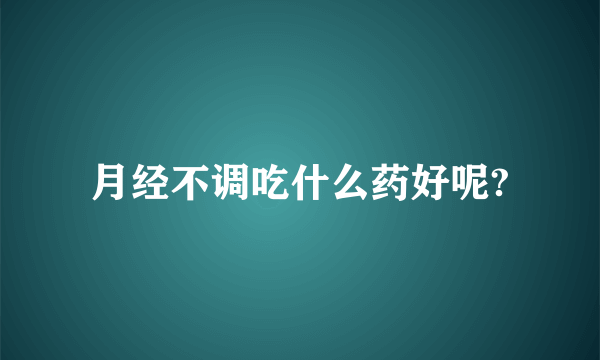 月经不调吃什么药好呢?